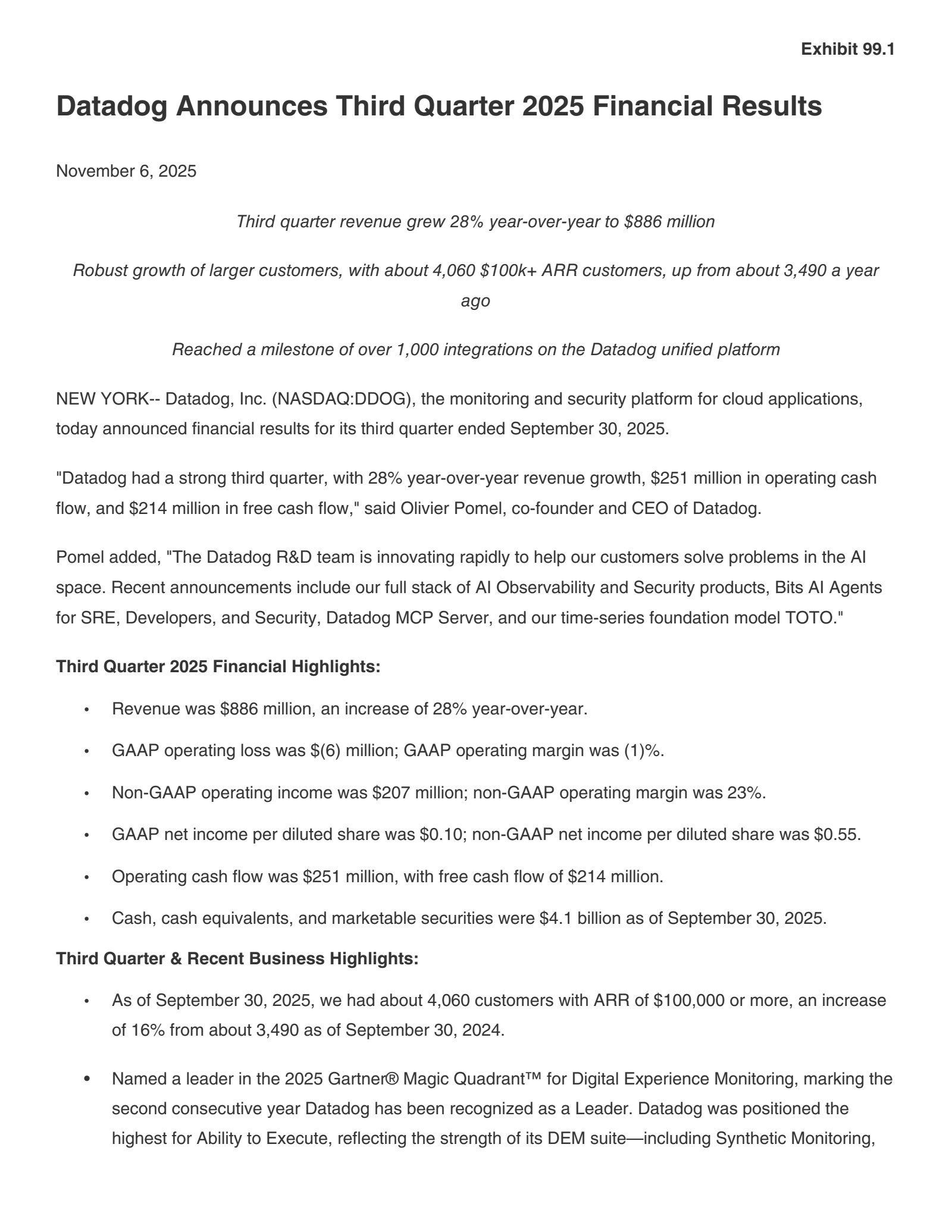 Exhibit 99.1

Datadog Announces Third Quarter 2025 Financial Results

November 6, 2025

Third quarter revenue grew 28% year-over-year to \$886 million

Robust growth of larger customers, with about 4,060 \$100k+ ARR customers, up from about 3,490 a year ago

Reached a milestone of over 1,000 integrations on the Datadog unified platform

NEW YORK-- Datadog, Inc. (NASDAQ:DDOG), the monitoring and security platform for cloud applications, today announced financial results for its third quarter ended September 30, 2025.

"Datadog had a strong third quarter, with 28% year-over-year revenue growth, \$251 million in operating cash flow, and \$214 million in free cash flow," said Olivier Pomel, co-founder and CEO of Datadog.

Pomel added, "The Datadog R&D team is innovating rapidly to help our customers solve problems in the AI space. Recent announcements include our full stack of AI Observability and Security products, Bits AI Agents for SRE, Developers, and Security, Datadog MCP Server, and our time-series foundation model TOTO."

Third Quarter 2025 Financial Highlights:

• Revenue was \$886 million, an increase of 28% year-over-year.

• GAAP operating loss was \$(6) million; GAAP operating margin was (1)%.

• Non-GAAP operating income was \$207 million; non-GAAP operating margin was 23%.

• GAAP net income per diluted share was \$0.10; non-GAAP net income per diluted share was \$0.55.

• Operating cash flow was \$251 million, with free cash flow of \$214 million.

• Cash, cash equivalents, and marketable securities were \$4.1 billion as of September 30, 2025.

Third Quarter & Recent Business Highlights:

• As of September 30, 2025, we had about 4,060 customers with ARR of \$100,000 or more, an increase of 16% from about 3,490 as of September 30, 2024.

• Named a leader in the 2025 Gartner® Magic Quadrant™ for Digital Experience Monitoring, marking the second consecutive year Datadog has been recognized as a Leader. Datadog was positioned the highest for Ability to Execute, reflecting the strength of its DEM suite—including Synthetic Monitoring,